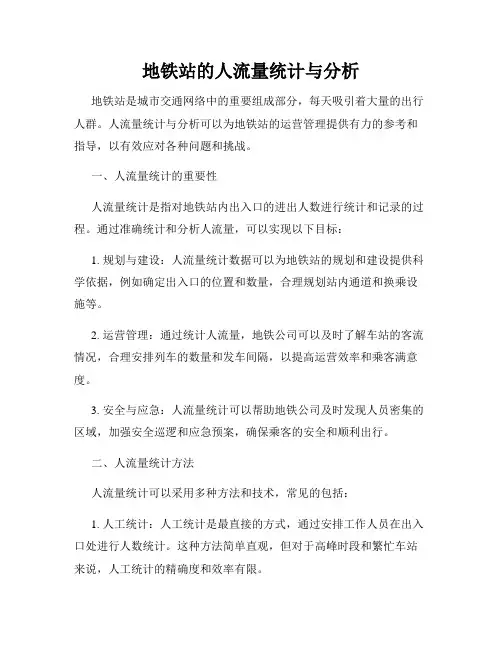 地铁站的人流量统计与分析

地铁站是城市交通网络中的重要组成部分，每天吸引着大量的出行人群。人流量统计与分析可以为地铁站的运营管理提供有力的参考和指导，以有效应对各种问题和挑战。

一、人流量统计的重要性

人流量统计是指对地铁站内出入口的进出人数进行统计和记录的过程。通过准确统计和分析人流量，可以实现以下目标：

1. 规划与建设：人流量统计数据可以为地铁站的规划和建设提供科学依据，例如确定出入口的位置和数量，合理规划站内通道和换乘设施等。

2. 运营管理：通过统计人流量，地铁公司可以及时了解车站的客流情况，合理安排列车的数量和发车间隔，以提高运营效率和乘客满意度。

3. 安全与应急：人流量统计可以帮助地铁公司及时发现人员密集的区域，加强安全巡逻和应急预案，确保乘客的安全和顺利出行。

二、人流量统计方法

人流量统计可以采用多种方法和技术，常见的包括：

1. 人工统计：人工统计是最直接的方式，通过安排工作人员在出入口处进行人数统计。这种方法简单直观，但对于高峰时段和繁忙车站来说，人工统计的精确度和效率有限。